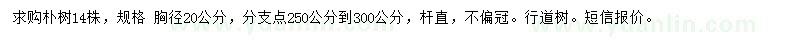 求购朴树14株，规格 胸径20公分，分支点250公分到300公分，杆直，不偏冠。行道树。短信报价。